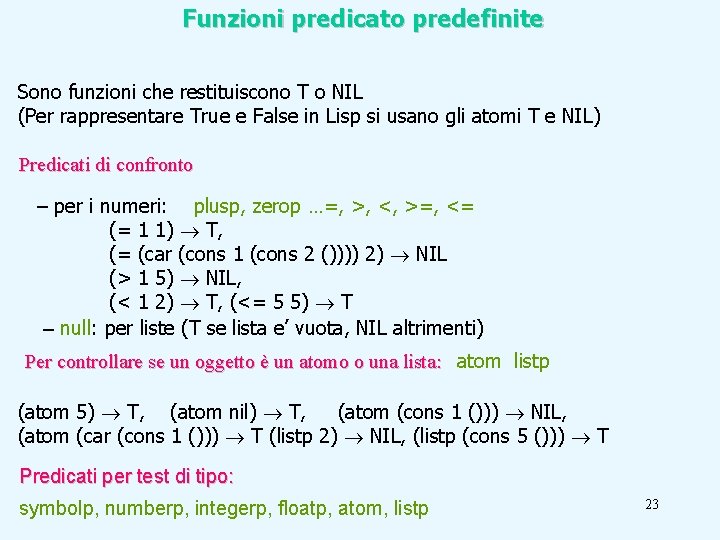 Funzioni predicato predefinite

Sono funzioni che restituiscono T o NIL
(Per rappresentare True e False in Lisp si usano gli atomi T e NIL)

Predicati di confronto

– per i numeri: plusp, zerop …=, >, <, >=, <=
(= 1 1) $\rightarrow$ T,
(= (car (cons 1 (cons 2 ()))) 2) $\rightarrow$ NIL
(> 1 5) $\rightarrow$ NIL,
(< 1 2) $\rightarrow$ T, (<= 5 5) $\rightarrow$ T
– null: per liste (T se lista e' vuota, NIL altrimenti)

Per controllare se un oggetto è un atomo o una lista: atom listp

(atom 5) $\rightarrow$ T, (atom nil) $\rightarrow$ T, (atom (cons 1 ())) $\rightarrow$ NIL,
(atom (car (cons 1 ())) $\rightarrow$ T (listp 2) $\rightarrow$ NIL, (listp (cons 5 ())) $\rightarrow$ T

Predicati per test di tipo:

symbolp, numberp, integerp, floatp, atom, listp

23